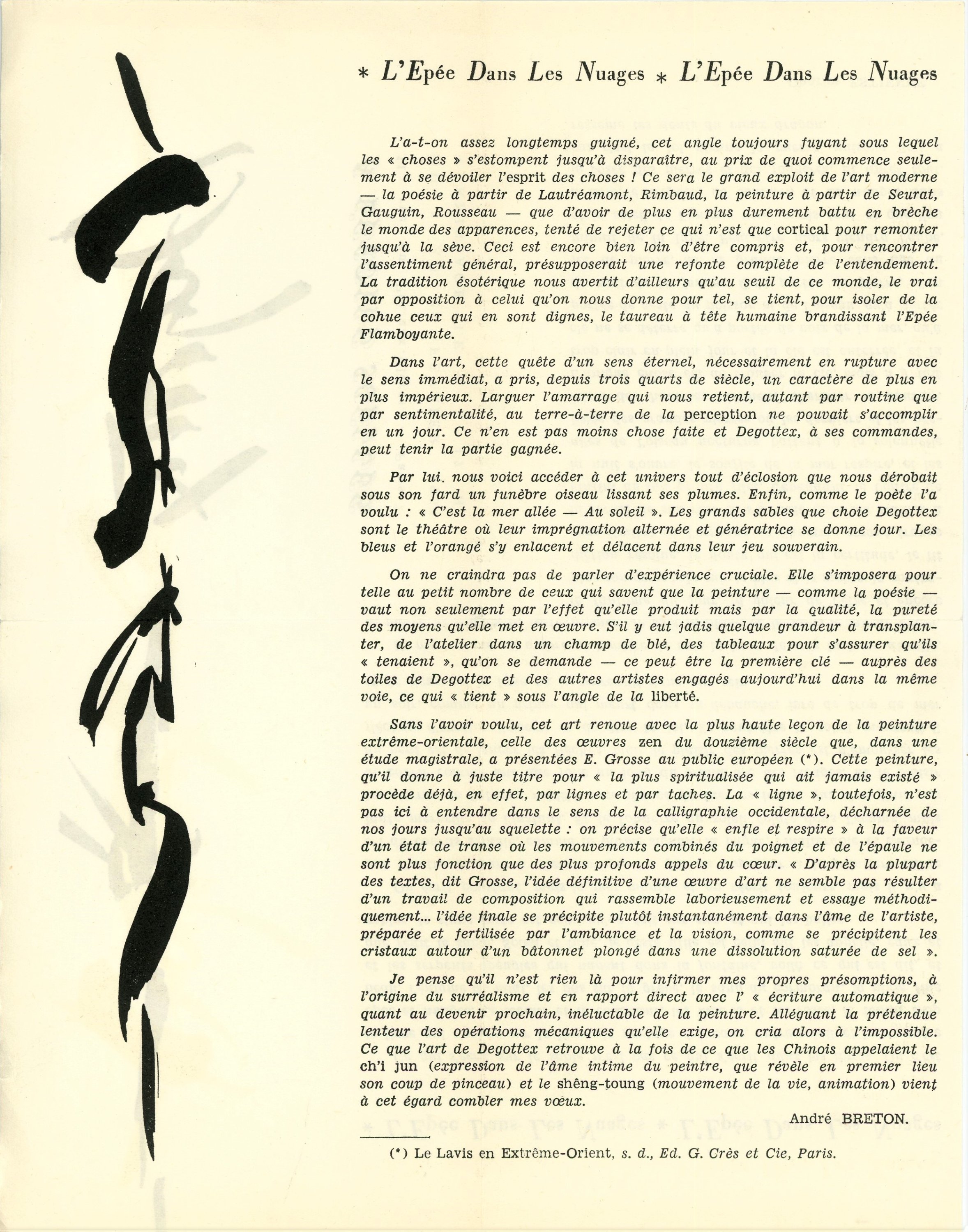 * L'Epée Dans Les Nuages * L'Epée Dans Les Nuages

L'a-t-on assez longtemps guigné, cet angle toujours fuyant sous lequel les « choses » s'estompent jusqu'à disparaître, au prix de quoi commence seulement à se dévoiler l'esprit des choses ! Ce sera le grand exploit de l'art moderne — la poésie à partir de Lautréamont, Rimbaud, la peinture à partir de Seurat, Gauguin, Rousseau — que d'avoir de plus en plus durement battu en brèche le monde des apparences, tenté de rejeter ce qui n'est que cortical pour remonter jusqu'à la sève. Ceci est encore bien loin d'être compris et, pour rencontrer l'assentiment général, présupposerait une refonte complète de l'entendement. La tradition ésotérique nous avertit d'ailleurs qu'au seuil de ce monde, le vrai par opposition à celui qu'on nous donne pour tel, se tient, pour isoler de la cohue ceux qui en sont dignes, le taureau à tête humaine brandissant l'Epée Flamboyante.

Dans l'art, cette quête d'un sens éternel, nécessairement en rupture avec le sens immédiat, a pris, depuis trois quarts de siècle, un caractère de plus en plus impérieux. Larguer l'amarrage qui nous retient, autant par routine que par sentimentalité, au terre-à-terre de la perception ne pouvait s'accomplir en un jour. Ce n'en est pas moins chose faite et Degottex, à ses commandes, peut tenir la partie gagnée.

Par lui. nous voici accéder à cet univers tout d'éclosion que nous dérobait sous son fard un funèbre oiseau lissant ses plumes. Enfin, comme le poète l'a voulu : « C'est la mer allée — Au soleil ». Les grands sables que choie Degottex sont le théâtre où leur imprégnation alternée et génératrice se donne jour. Les bleus et l'orangé s'y enlacent et délacent dans leur jeu souverain.

On ne craindra pas de parler d'expérience cruciale. Elle s'imposera pour telle au petit nombre de ceux qui savent que la peinture — comme la poésie — vaut non seulement par l'effet qu'elle produit mais par la qualité, la pureté des moyens qu'elle met en œuvre. S'il y eut jadis quelque grandeur à transplanter, de l'atelier dans un champ de blé, des tableaux pour s'assurer qu'ils « tenaient », qu'on se demande — ce peut être la première clé — auprès des toiles de Degottex et des autres artistes engagés aujourd'hui dans la même voie, ce qui « tient » sous l'angle de la liberté.

Sans l'avoir voulu, cet art renoue avec la plus haute leçon de la peinture extrême-orientale, celle des œuvres zen du douzième siècle que, dans une étude magistrale, a présentées E. Grosse au public européen (*). Cette peinture, qu'il donne à juste titre pour « la plus spiritualisée qui ait jamais existé » procède déjà, en effet, par lignes et par taches. La « ligne », toutefois, n'est pas ici à entendre dans le sens de la calligraphie occidentale, décharnée de nos jours jusqu'au squelette : on précise qu'elle « enfle et respire » à la faveur d'un état de transe où les mouvements combinés du poignet et de l'épaule ne sont plus fonction que des plus profonds appels du cœur. « D'après la plupart des textes, dit Grosse, l'idée définitive d'une œuvre d'art ne semble pas résulter d'un travail de composition qui rassemble laborieusement et essaye méthodiquement... l'idée finale se précipite plutôt instantanément dans l'âme de l'artiste, préparée et fertilisée par l'ambiance et la vision, comme se précipitent les cristaux autour d'un bâtonnet plongé dans une dissolution saturée de sel ».

Je pense qu'il n'est rien là pour infirmer mes propres présomptions, à l'origine du surréalisme et en rapport direct avec l' « écriture automatique », quant au devenir prochain, inéluctable de la peinture. Alléguant la prétendue lenteur des opérations mécaniques qu'elle exige, on cria alors à l'impossible. Ce que l'art de Degottex retrouve à la fois de ce que les Chinois appelaient le ch'i jun (expression de l'âme intime du peintre, que révèle en premier lieu son coup de pinceau) et le shêng-toung (mouvement de la vie, animation) vient à cet égard combler mes vœux.

André BRETON.

(*) Le Lavis en Extrême-Orient, s. d., Ed. G. Crès et Cie, Paris.